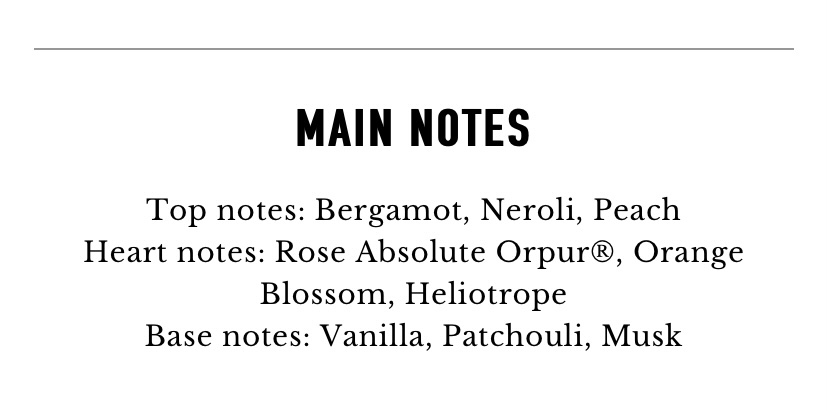 MAIN NOTES

Top notes: Bergamot, Neroli, Peach
Heart notes: Rose Absolute Orpur®, Orange Blossom, Heliotrope
Base notes: Vanilla, Patchouli, Musk